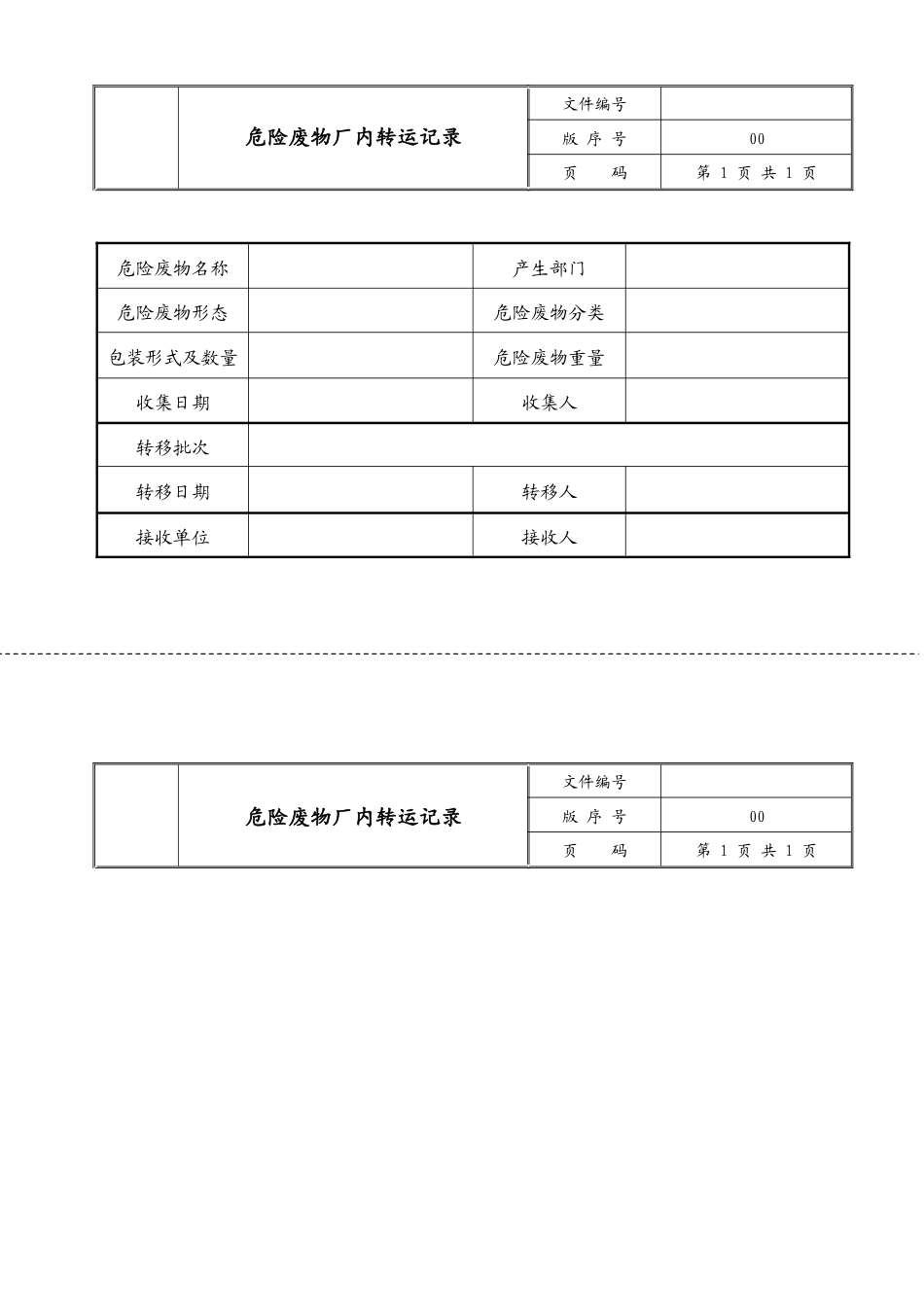 |  | 危险废物厂内转运记录 | 文件编号 |  |
|---|---|---|---|
|  |  | 版 序 号 | 00 |
|  |  | 页 码 | 第 1 页 共 1 页 |

| 危险废物名称 |  | 产生部门 |  |
|---|---|---|---|
| 危险废物形态 |  | 危险废物分类 |  |
| 包装形式及数量 |  | 危险废物重量 |  |
| 收集日期 |  | 收集人 |  |
| 转移批次 |  |  |  |
| 转移日期 |  | 转移人 |  |
| 接收单位 |  | 接收人 |  |

|  | 危险废物厂内转运记录 | 文件编号 |  |
|---|---|---|---|
|  |  | 版 序 号 | 00 |
|  |  | 页 码 | 第 1 页 共 1 页 |